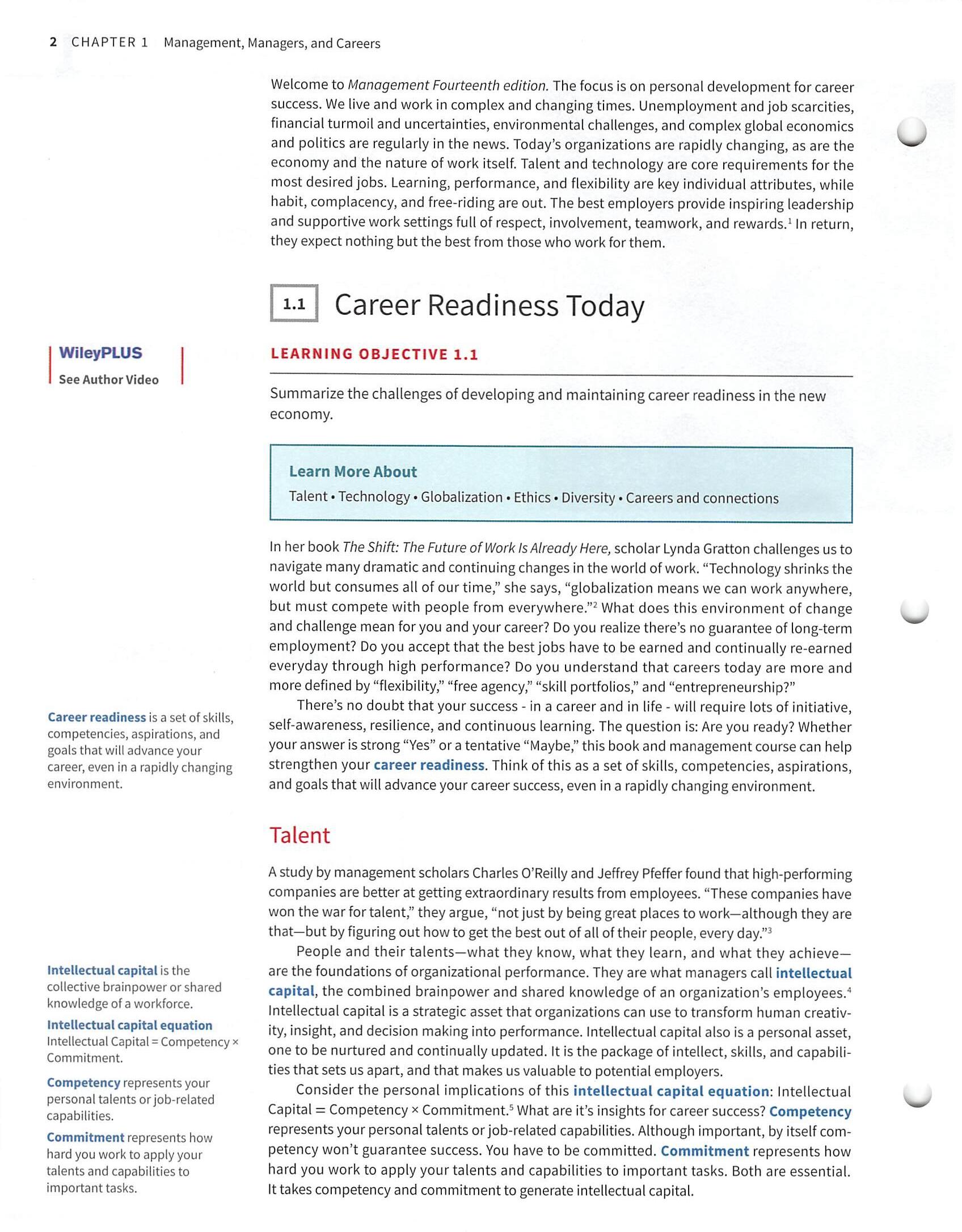 2 CHAPTER 1 Management, Managers, and Careers

Welcome to Management Fourteenth edition. The focus is on personal development for career success. We live and work in complex and changing times. Unemployment and job scarcities, financial turmoil and uncertainties, environmental challenges, and complex global economics and politics are regularly in the news. Today's organizations are rapidly changing, as are the economy and the nature of work itself. Talent and technology are core requirements for the most desired jobs. Learning, performance, and flexibility are key individual attributes, while habit, complacency, and free-riding are out. The best employers provide inspiring leadership and supportive work settings full of respect, involvement, teamwork, and rewards.$^1$ In return, they expect nothing but the best from those who work for them.

1.1 Career Readiness Today

WileyPLUS
See Author Video

LEARNING OBJECTIVE 1.1

Summarize the challenges of developing and maintaining career readiness in the new economy.

Learn More About
Talent • Technology • Globalization • Ethics • Diversity • Careers and connections

In her book The Shift: The Future of Work Is Already Here, scholar Lynda Gratton challenges us to navigate many dramatic and continuing changes in the world of work. "Technology shrinks the world but consumes all of our time," she says, "globalization means we can work anywhere, but must compete with people from everywhere."$^2$ What does this environment of change and challenge mean for you and your career? Do you realize there's no guarantee of long-term employment? Do you accept that the best jobs have to be earned and continually re-earned everyday through high performance? Do you understand that careers today are more and more defined by "flexibility," "free agency," "skill portfolios," and "entrepreneurship?"

There's no doubt that your success - in a career and in life - will require lots of initiative, self-awareness, resilience, and continuous learning. The question is: Are you ready? Whether your answer is strong "Yes" or a tentative "Maybe," this book and management course can help strengthen your career readiness. Think of this as a set of skills, competencies, aspirations, and goals that will advance your career success, even in a rapidly changing environment.

Career readiness is a set of skills, competencies, aspirations, and goals that will advance your career, even in a rapidly changing environment.

Talent

A study by management scholars Charles O'Reilly and Jeffrey Pfeffer found that high-performing companies are better at getting extraordinary results from employees. "These companies have won the war for talent," they argue, "not just by being great places to work—although they are that—but by figuring out how to get the best out of all of their people, every day."$^3$

People and their talents—what they know, what they learn, and what they achieve—are the foundations of organizational performance. They are what managers call intellectual capital, the combined brainpower and shared knowledge of an organization's employees.$^4$ Intellectual capital is a strategic asset that organizations can use to transform human creativity, insight, and decision making into performance. Intellectual capital also is a personal asset, one to be nurtured and continually updated. It is the package of intellect, skills, and capabilities that sets us apart, and that makes us valuable to potential employers.

Consider the personal implications of this intellectual capital equation: Intellectual Capital = Competency × Commitment.$^5$ What are it's insights for career success? Competency represents your personal talents or job-related capabilities. Although important, by itself competency won't guarantee success. You have to be committed. Commitment represents how hard you work to apply your talents and capabilities to important tasks. Both are essential. It takes competency and commitment to generate intellectual capital.

Intellectual capital is the collective brainpower or shared knowledge of a workforce.

Intellectual capital equation Intellectual Capital = Competency × Commitment.

Competency represents your personal talents or job-related capabilities.

Commitment represents how hard you work to apply your talents and capabilities to important tasks.